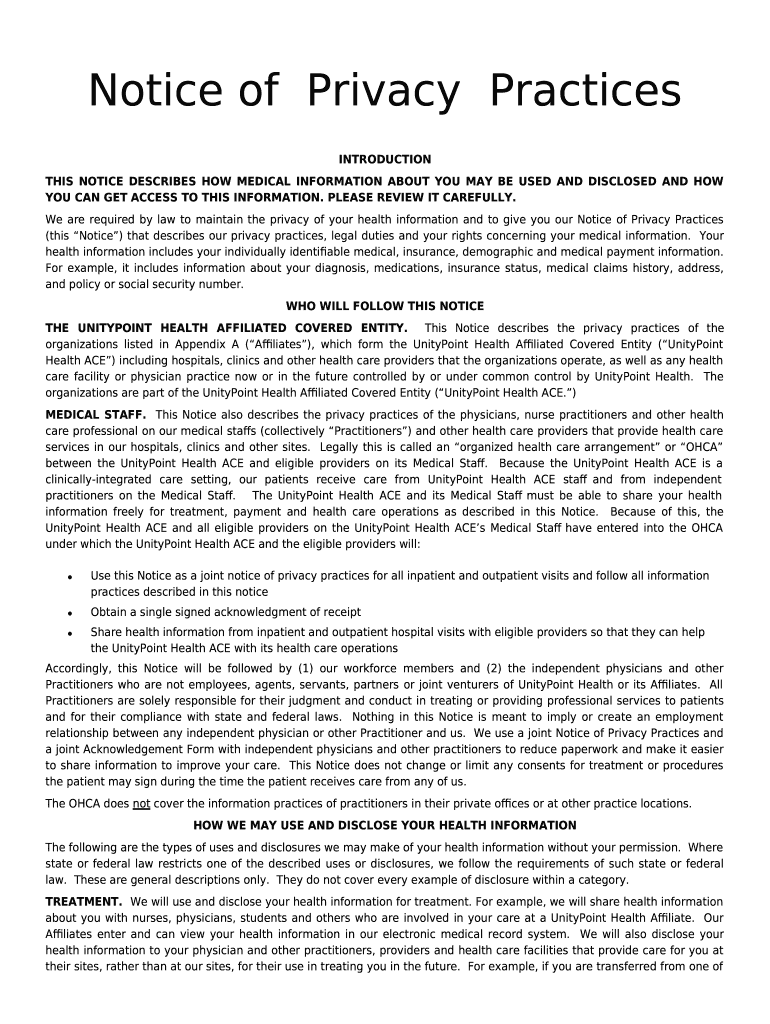 Notice of Privacy Practices

INTRODUCTION

THIS NOTICE DESCRIBES HOW MEDICAL INFORMATION ABOUT YOU MAY BE USED AND DISCLOSED AND HOW YOU CAN GET ACCESS TO THIS INFORMATION. PLEASE REVIEW IT CAREFULLY.

We are required by law to maintain the privacy of your health information and to give you our Notice of Privacy Practices (this "Notice") that describes our privacy practices, legal duties and your rights concerning your medical information. Your health information includes your individually identifiable medical, insurance, demographic and medical payment information. For example, it includes information about your diagnosis, medications, insurance status, medical claims history, address, and policy or social security number.

WHO WILL FOLLOW THIS NOTICE

THE UNITYPOINT HEALTH AFFILIATED COVERED ENTITY. This Notice describes the privacy practices of the organizations listed in Appendix A ("Affiliates"), which form the UnityPoint Health Affiliated Covered Entity ("UnityPoint Health ACE") including hospitals, clinics and other health care providers that the organizations operate, as well as any health care facility or physician practice now or in the future controlled by or under common control by UnityPoint Health. The organizations are part of the UnityPoint Health Affiliated Covered Entity ("UnityPoint Health ACE.")

MEDICAL STAFF. This Notice also describes the privacy practices of the physicians, nurse practitioners and other health care professional on our medical staffs (collectively "Practitioners") and other health care providers that provide health care services in our hospitals, clinics and other sites. Legally this is called an "organized health care arrangement" or "OHCA" between the UnityPoint Health ACE and eligible providers on its Medical Staff. Because the UnityPoint Health ACE is a clinically-integrated care setting, our patients receive care from UnityPoint Health ACE staff and from independent practitioners on the Medical Staff. The UnityPoint Health ACE and its Medical Staff must be able to share your health information freely for treatment, payment and health care operations as described in this Notice. Because of this, the UnityPoint Health ACE and all eligible providers on the UnityPoint Health ACE's Medical Staff have entered into the OHCA under which the UnityPoint Health ACE and the eligible providers will:

• Use this Notice as a joint notice of privacy practices for all inpatient and outpatient visits and follow all information practices described in this notice
• Obtain a single signed acknowledgment of receipt
• Share health information from inpatient and outpatient hospital visits with eligible providers so that they can help the UnityPoint Health ACE with its health care operations

Accordingly, this Notice will be followed by (1) our workforce members and (2) the independent physicians and other Practitioners who are not employees, agents, servants, partners or joint venturers of UnityPoint Health or its Affiliates. All Practitioners are solely responsible for their judgment and conduct in treating or providing professional services to patients and for their compliance with state and federal laws. Nothing in this Notice is meant to imply or create an employment relationship between any independent physician or other Practitioner and us. We use a joint Notice of Privacy Practices and a joint Acknowledgement Form with independent physicians and other practitioners to reduce paperwork and make it easier to share information to improve your care. This Notice does not change or limit any consents for treatment or procedures the patient may sign during the time the patient receives care from any of us.

The OHCA does not cover the information practices of practitioners in their private offices or at other practice locations.

HOW WE MAY USE AND DISCLOSE YOUR HEALTH INFORMATION

The following are the types of uses and disclosures we may make of your health information without your permission. Where state or federal law restricts one of the described uses or disclosures, we follow the requirements of such state or federal law. These are general descriptions only. They do not cover every example of disclosure within a category.

TREATMENT. We will use and disclose your health information for treatment. For example, we will share health information about you with nurses, physicians, students and others who are involved in your care at a UnityPoint Health Affiliate. Our Affiliates enter and can view your health information in our electronic medical record system. We will also disclose your health information to your physician and other practitioners, providers and health care facilities that provide care for you at their sites, rather than at our sites, for their use in treating you in the future. For example, if you are transferred from one of